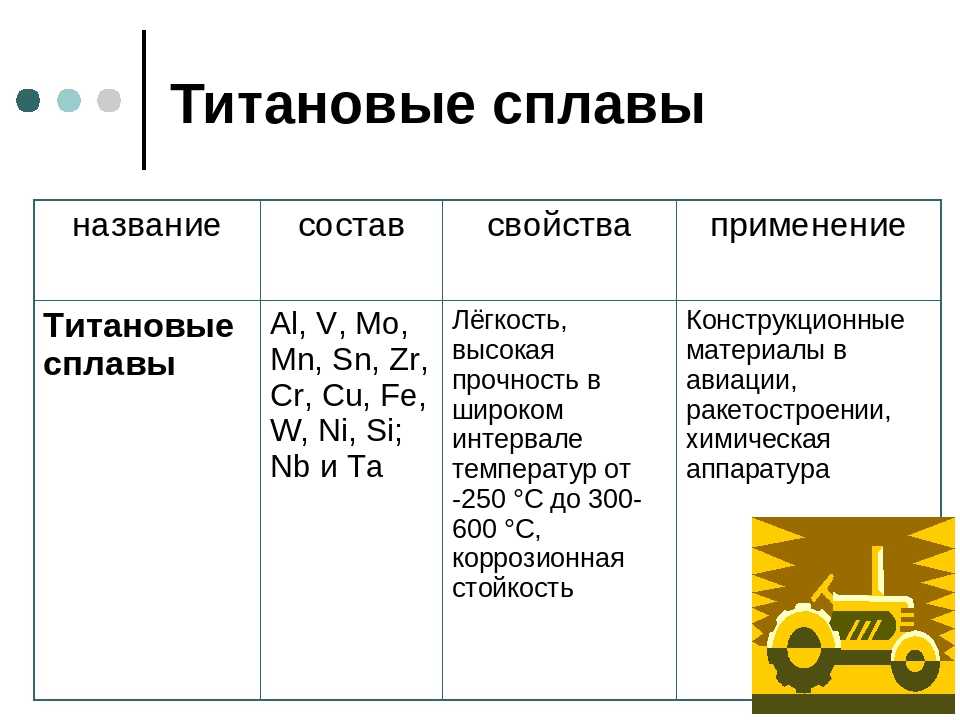 Титановые сплавы

| название | состав | свойства | применение |
|---|---|---|---|
| **Титановые сплавы** | Al, V, Mo, Mn, Sn, Zr, Cr, Cu, Fe, W, Ni, Si; Nb и Ta | Лёгкость, высокая прочность в широком интервале температур от -250 °C до 300-600 °C, коррозионная стойкость | Конструкционные материалы в авиации, ракетостроении, химическая аппаратура |